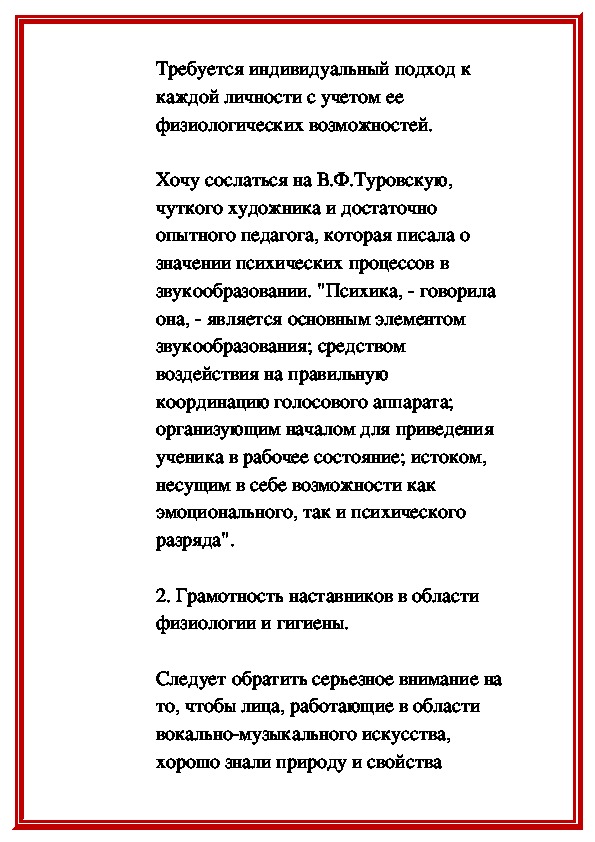 Требуется индивидуальный подход к каждой личности с учетом ее физиологических возможностей.

Хочу сослаться на В.Ф.Туровскую, чуткого художника и достаточно опытного педагога, которая писала о значении психических процессов в звукообразовании. "Психика, - говорила она, - является основным элементом звукообразования; средством воздействия на правильную координацию голосового аппарата; организующим началом для приведения ученика в рабочее состояние; истоком, несущим в себе возможности как эмоционального, так и психического разряда".

2. Грамотность наставников в области физиологии и гигиены.

Следует обратить серьезное внимание на то, чтобы лица, работающие в области вокально-музыкального искусства, хорошо знали природу и свойства